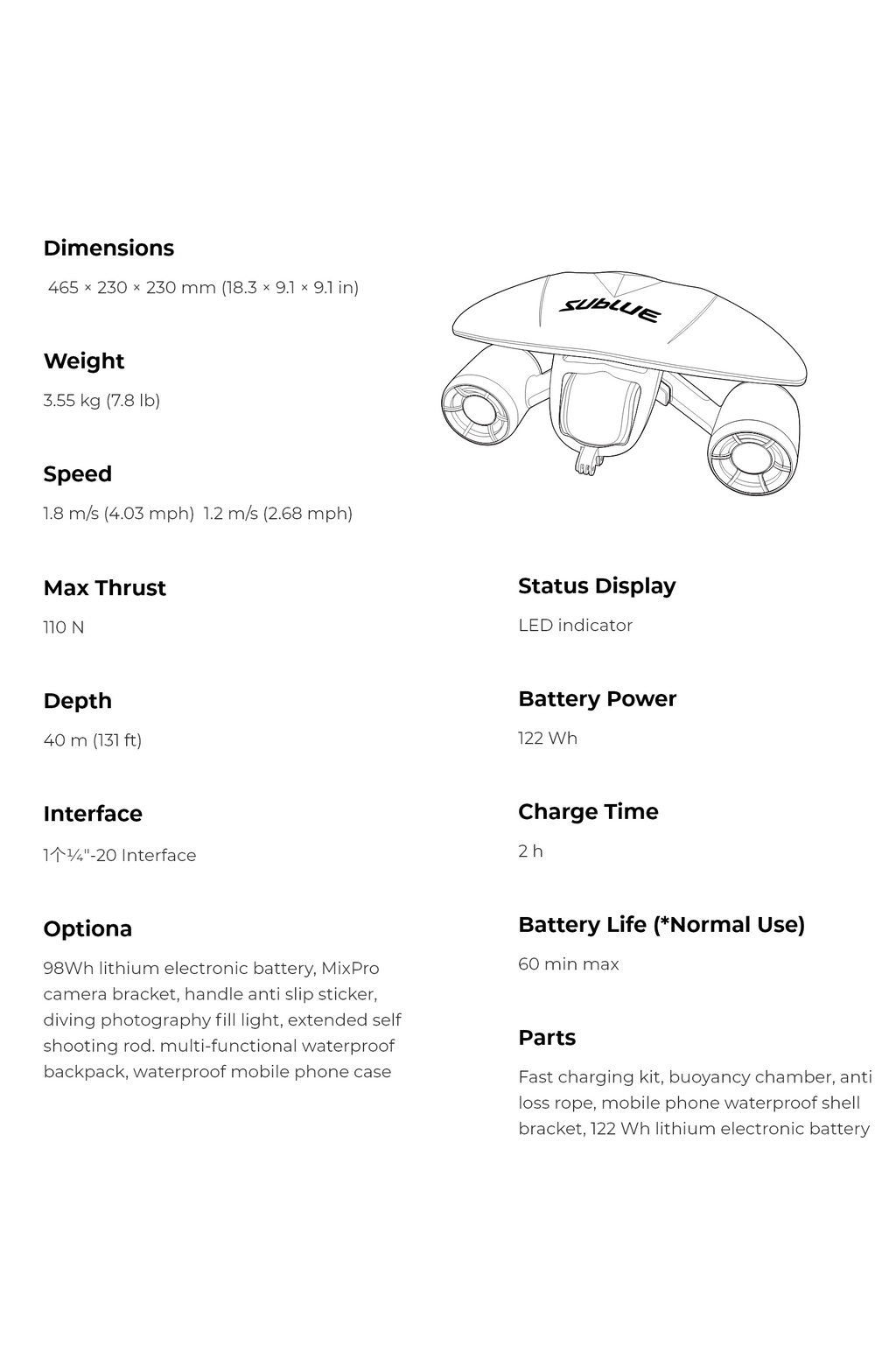 Dimensions

465 × 230 × 230 mm (18.3 × 9.1 × 9.1 in)

Weight

3.55 kg (7.8 lb)

Speed

1.8 m/s (4.03 mph) 1.2 m/s (2.68 mph)

Max Thrust

110 N

Depth

40 m (131 ft)

Interface

1个¼"-20 Interface

Optiona

98Wh lithium electronic battery, MixPro camera bracket, handle anti slip sticker, diving photography fill light, extended self shooting rod. multi-functional waterproof backpack, waterproof mobile phone case

SUBLUE

Status Display

LED indicator

Battery Power

122 Wh

Charge Time

2 h

Battery Life (*Normal Use)

60 min max

Parts

Fast charging kit, buoyancy chamber, anti loss rope, mobile phone waterproof shell bracket, 122 Wh lithium electronic battery